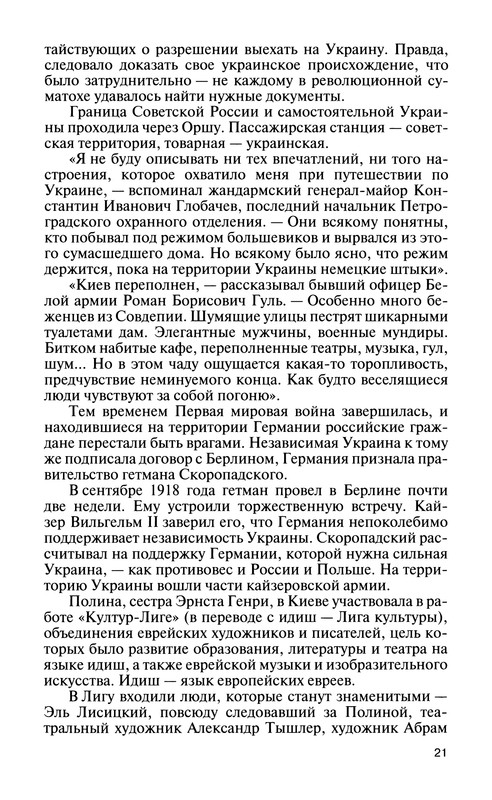 тайствующих о разрешении выехать на Украину. Правда, следовало доказать свое украинское происхождение, что было затруднительно — не каждому в революционной суматохе удавалось найти нужные документы.

Граница Советской России и самостоятельной Украины проходила через Оршу. Пассажирская станция — советская территория, товарная — украинская.

«Я не буду описывать ни тех впечатлений, ни того настроения, которое охватило меня при путешествии по Украине, — вспоминал жандармский генерал-майор Константин Иванович Глобачев, последний начальник Петроградского охранного отделения. — Они всякому понятны, кто побывал под режимом большевиков и вырвался из этого сумасшедшего дома. Но всякому было ясно, что режим держится, пока на территории Украины немецкие штыки».

«Киев переполнен, — рассказывал бывший офицер Белой армии Роман Борисович Гуль. — Особенно много беженцев из Совдепии. Шумящие улицы пестрят шикарными туалетами дам. Элегантные мужчины, военные мундиры. Битком набитые кафе, переполненные театры, музыка, гул, шум... Но в этом чаду ощущается какая-то торопливость, предчувствие неминуемого конца. Как будто веселящиеся люди чувствуют за собой погоню».

Тем временем Первая мировая война завершилась, и находившиеся на территории Германии российские граждане перестали быть врагами. Независимая Украина к тому же подписала договор с Берлином, Германия признала правительство гетмана Скоропадского.

В сентябре 1918 года гетман провел в Берлине почти две недели. Ему устроили торжественную встречу. Кайзер Вильгельм II заверил его, что Германия непоколебимо поддерживает независимость Украины. Скоропадский рассчитывал на поддержку Германии, которой нужна сильная Украина, — как противовес и России и Польше. На территорию Украины вошли части кайзеровской армии.

Полина, сестра Эрнста Генри, в Киеве участвовала в работе «Култур-Лиге» (в переводе с идиш — Лига культуры), объединения еврейских художников и писателей, цель которых было развитие образования, литературы и театра на языке идиш, а также еврейской музыки и изобразительного искусства. Идиш — язык европейских евреев.

В Лигу входили люди, которые станут знаменитыми — Эль Лисицкий, повсюду следовавший за Полиной, театральный художник Александр Тышлер, художник Абрам

21